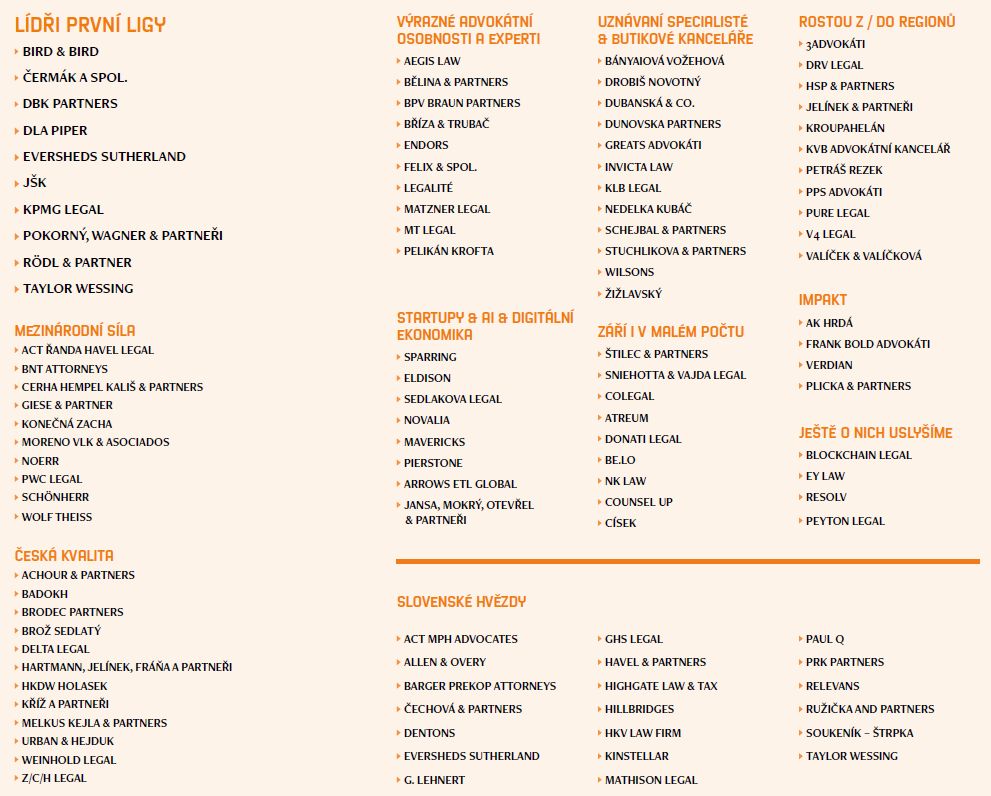 LÍDŘI PRVNÍ LIGY
BIRD & BIRD
ČERMÁK A SPOL.
DBK PARTNERS
DLA PIPER
EVERSHEDS SUTHERLAND
JŠK
KPMG LEGAL
POKORNÝ, WAGNER & PARTNEŘI
RÖDL & PARTNER
TAYLOR WESSING

MEZINÁRODNÍ SÍLA
ACT ŘANDA HAVEL LEGAL
BNT ATTORNEYS
CERHA HEMPEL KALIŠ & PARTNERS
GIESE & PARTNER
KONEČNÁ ZACHA
MORENO VLK & ASOCIADOS
NOERR
PWC LEGAL
SCHÖNHERR
WOLF THEISS

ČESKÁ KVALITA
ACHOUR & PARTNERS
BADOKH
BRODEC PARTNERS
BROŽ SEDLATÝ
DELTA LEGAL
HARTMANN, JELÍNEK, FRÁŇA A PARTNEŘI
HKDW HOLASEK
KŘÍŽ A PARTNEŘI
MELKUS KEJLA & PARTNERS
URBAN & HEJDUK
WEINHOLD LEGAL
Z/C/H LEGAL

VÝRAZNÉ ADVOKÁTNÍ OSOBNOSTI A EXPERTI
AEGIS LAW
BĚLINA & PARTNERS
BPV BRAUN PARTNERS
BŘÍZA & TRUBAČ
ENDORS
FELIX & SPOL.
LEGALITÉ
MATZNER LEGAL
MT LEGAL
PELIKÁN KROFTA

STARTUPY & AI & DIGITÁLNÍ EKONOMIKA
SPARRING
ELDISON
SEDLAKOVA LEGAL
NOVALIA
MAVERICKS
PIERSTONE
ARROWS ETL GLOBAL
JANSA, MOKRÝ, OTEVŘEL & PARTNEŘI

UZNÁVANÍ SPECIALISTÉ & BUTIKOVÉ KANCELÁŘE
BÁNYAIOVÁ VOŽEHOVÁ
DROBIŠ NOVOTNÝ
DUBANSKÁ & CO.
DUNOVSKA PARTNERS
GREATS ADVOKÁTI
INVICTA LAW
KLB LEGAL
NEDELKA KUBÁČ
SCHEJBAL & PARTNERS
STUCHLIKOVA & PARTNERS
WILSONS
ŽIŽLAVSKÝ

ZÁŘÍ I V MALÉM POČTU
ŠTILEC & PARTNERS
SNIEHOTTA & VAJDA LEGAL
COLEGAL
ATREUM
DONATI LEGAL
BE.LO
NK LAW
COUNSEL UP
CÍSEK

ROSTOU Z / DO REGIONŮ
3ADVOKÁTI
DRV LEGAL
HSP & PARTNERS
JELÍNEK & PARTNEŘI
KROUPAHELÁN
KVB ADVOKÁTNÍ KANCELÁŘ
PETRÁŠ REZEK
PPS ADVOKÁTI
PURE LEGAL
V4 LEGAL
VALÍČEK & VALÍČKOVÁ

IMPAKT
AK HRDÁ
FRANK BOLD ADVOKÁTI
VERDIAN
PLICKA & PARTNERS

JEŠTĚ O NICH USLYŠÍME
BLOCKCHAIN LEGAL
EY LAW
RESOLV
PEYTON LEGAL

SLOVENSKÉ HVĚZDY
ACT MPH ADVOCATES
ALLEN & OVERY
BARGER PREKOP ATTORNEYS
ČECHOVÁ & PARTNERS
DENTONS
EVERSHEDS SUTHERLAND
G. LEHNERT

GHS LEGAL
HAVEL & PARTNERS
HIGHGATE LAW & TAX
HILLBRIDGES
HKV LAW FIRM
KINSTELLAR
MATHISON LEGAL

PAUL Q
PRK PARTNERS
RELEVANS
RUŽIČKA AND PARTNERS
SOUKENÍK – ŠTRPKA
TAYLOR WESSING